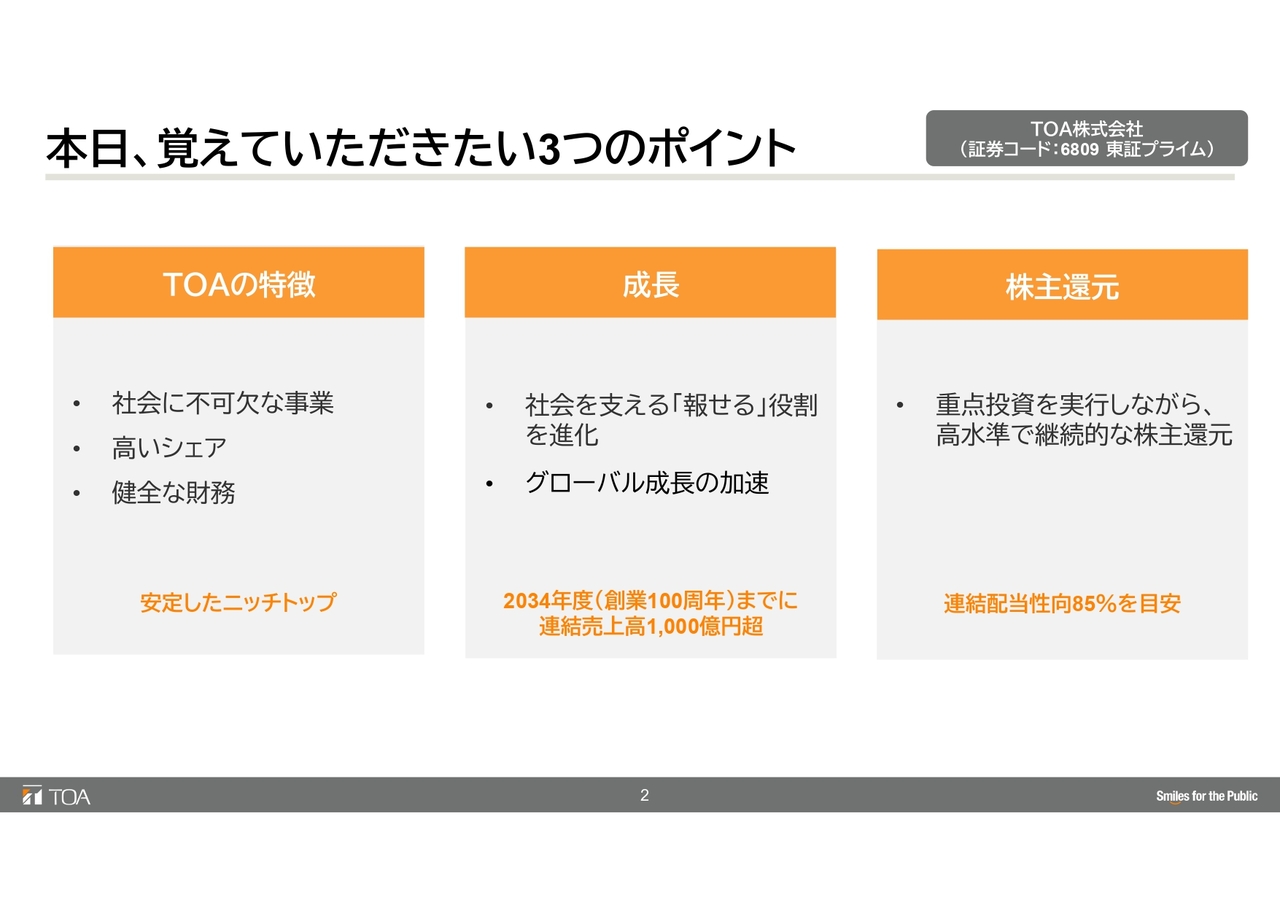 本日、覚えていただきたい3つのポイント

TOA株式会社
（証券コード：6809 東証プライム）

TOAの特徴

• 社会に不可欠な事業
• 高いシェア
• 健全な財務

安定したニッチトップ

成長

• 社会を支える「報せる」役割を進化
• グローバル成長の加速

2034年度（創業100周年）までに連結売上高1,000億円超

株主還元

• 重点投資を実行しながら、高水準で継続的な株主還元

連結配当性向85%を目安

TOA

2

Smiles for the Public